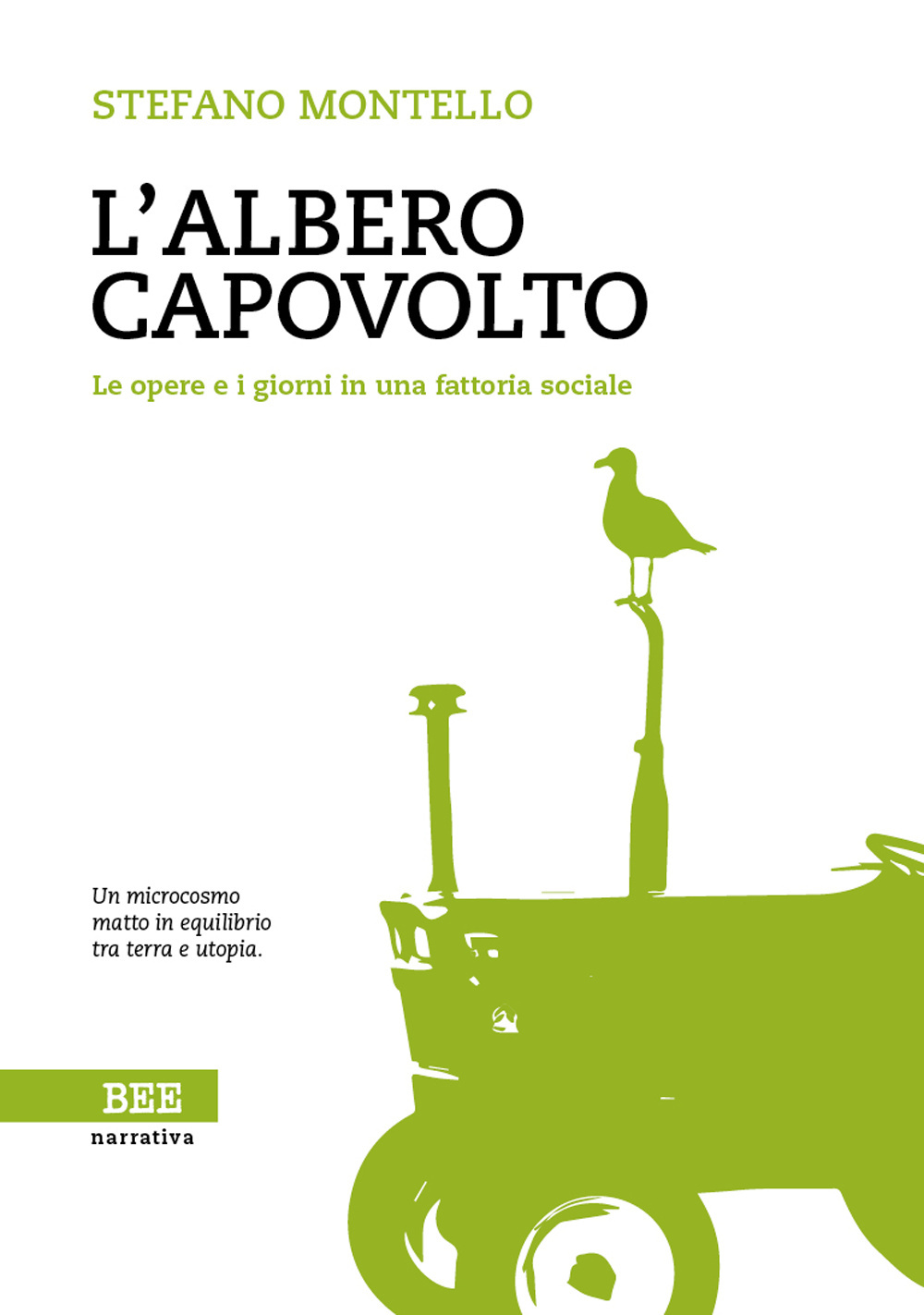 STEFANO MONTELLO

L'ALBERO CAPOVOLTO

Le opere e i giorni in una fattoria sociale

Un microcosmo matto in equilibrio tra terra e utopia.

BEE
narrativa